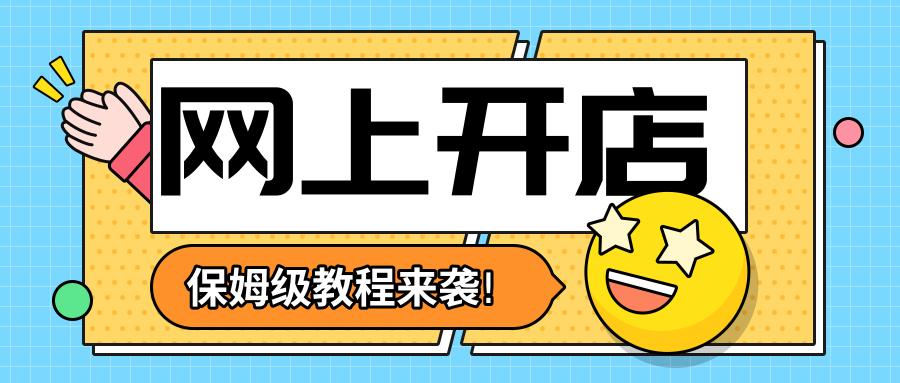 网上开店

保姆级教程来袭!